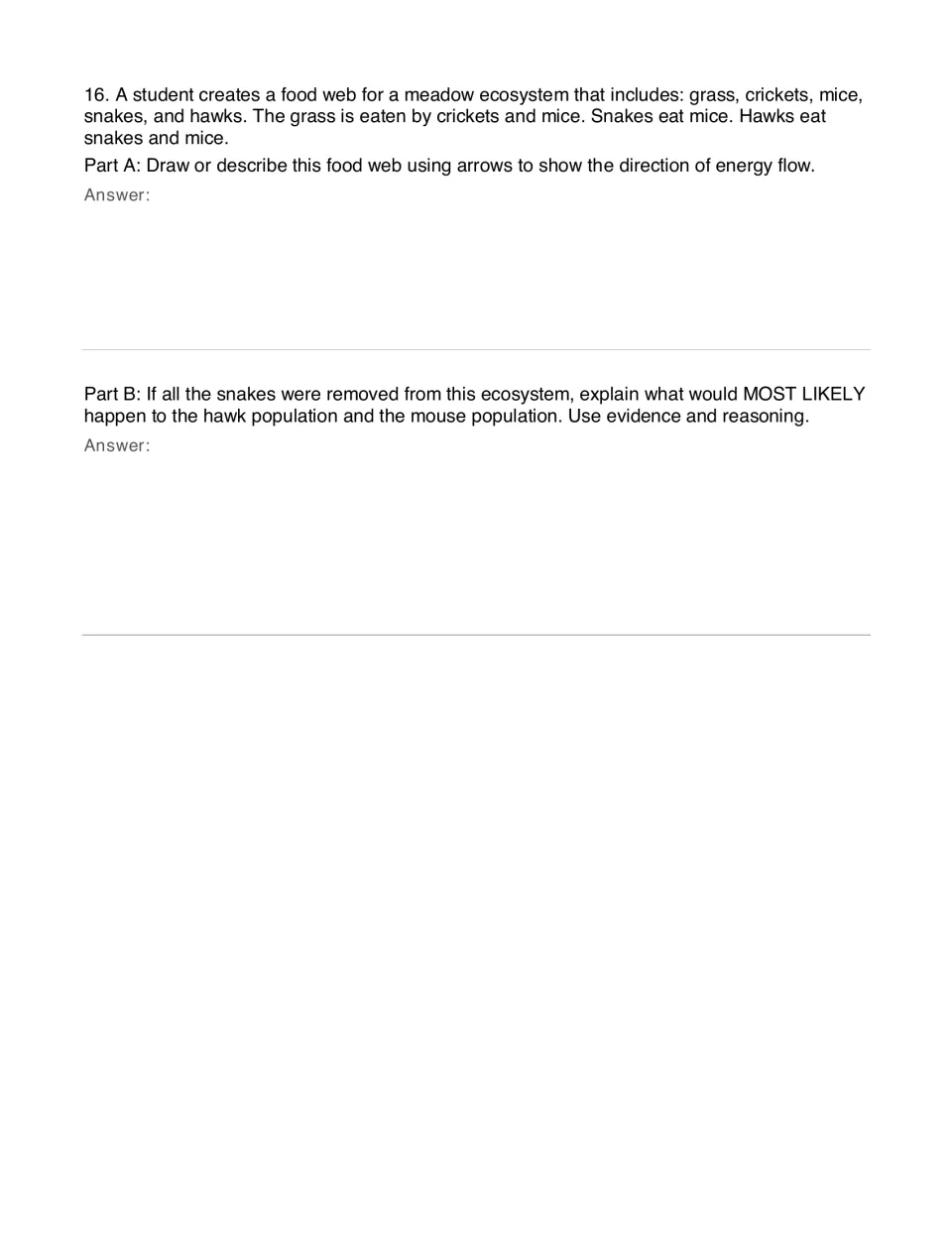 16. A student creates a food web for a meadow ecosystem that includes: grass, crickets, mice, snakes, and hawks. The grass is eaten by crickets and mice. Snakes eat mice. Hawks eat snakes and mice.

Part A: Draw or describe this food web using arrows to show the direction of energy flow.

Answer:

Part B: If all the snakes were removed from this ecosystem, explain what would MOST LIKELY happen to the hawk population and the mouse population. Use evidence and reasoning.

Answer: